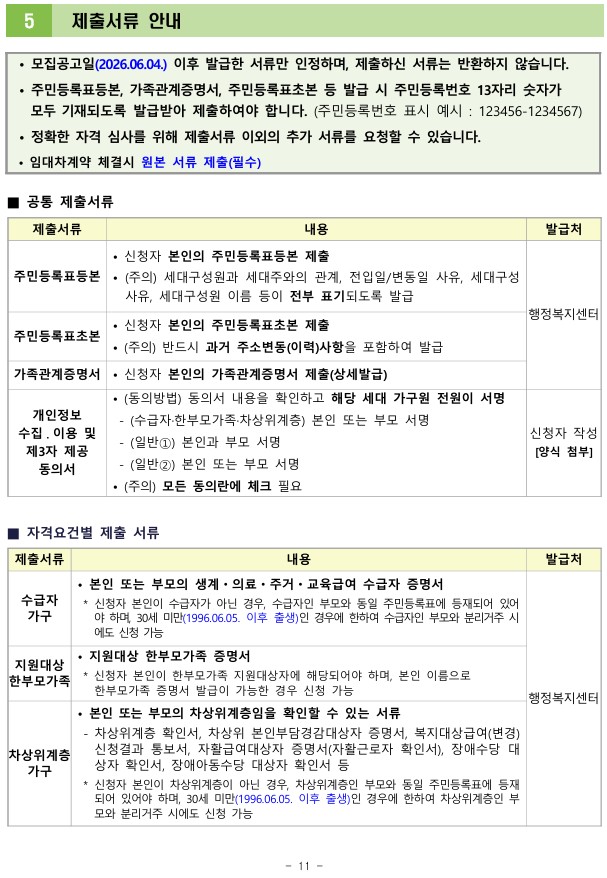 5 제출서류 안내

• 모집공고일(2026.06.04.) 이후 발급한 서류만 인정하며, 제출하신 서류는 반환하지 않습니다.
• 주민등록표등본, 가족관계증명서, 주민등록표초본 등 발급 시 주민등록번호 13자리 숫자가 모두 기재되도록 발급받아 제출하여야 합니다. (주민등록번호 표시 예시 : 123456-1234567)
• 정확한 자격 심사를 위해 제출서류 이외의 추가 서류를 요청할 수 있습니다.
• 임대차계약 체결시 원본 서류 제출(필수)

■ 공통 제출서류

| 제출서류 | 내용 | 발급처 |
|---|---|---|
| 주민등록표등본 | • 신청자 본인의 주민등록표등본 제출 • (주의) 세대구성원과 세대주와의 관계, 전입일/변동일 사유, 세대구성 사유, 세대구성원 이름 등이 전부 표기되도록 발급 | 행정복지센터 |
| 주민등록표초본 | • 신청자 본인의 주민등록표초본 제출 • (주의) 반드시 과거 주소변동(이력)사항을 포함하여 발급 | |
| 가족관계증명서 | • 신청자 본인의 가족관계증명서 제출(상세발급) | |
| 개인정보 수집 . 이용 및 제3자 제공 동의서 | • (동의방법) 동의서 내용을 확인하고 해당 세대 가구원 전원이 서명 - (수급자·한부모가족·차상위계층) 본인 또는 부모 서명 - (일반①) 본인과 부모 서명 - (일반②) 본인 또는 부모 서명 • (주의) 모든 동의란에 체크 필요 | 신청자 작성 [양식 첨부] |

■ 자격요건별 제출 서류

| 제출서류 | 내용 | 발급처 |
|---|---|---|
| 수급자 가구 | • 본인 또는 부모의 생계·의료·주거·교육급여 수급자 증명서 * 신청자 본인이 수급자가 아닌 경우, 수급자인 부모와 동일 주민등록표에 등재되어 있어야 하며, 30세 미만(1996.06.05. 이후 출생)인 경우에 한하여 수급자인 부모와 분리거주 시에도 신청 가능 | 행정복지센터 |
| 지원대상 한부모가족 | • 지원대상 한부모가족 증명서 * 신청자 본인이 한부모가족 지원대상자에 해당되어야 하며, 본인 이름으로 한부모가족 증명서 발급이 가능한 경우 신청 가능 | |
| 차상위계층 가구 | • 본인 또는 부모의 차상위계층임을 확인할 수 있는 서류 - 차상위계층 확인서, 차상위 본인부담경감대상자 증명서, 복지대상급여(변경) 신청결과 통보서, 자활급여대상자 증명서(자활근로자 확인서), 장애수당 대상자 확인서, 장애아동수당 대상자 확인서 등 * 신청자 본인이 차상위계층이 아닌 경우, 차상위계층인 부모와 동일 주민등록표에 등재되어 있어야 하며, 30세 미만(1996.06.05. 이후 출생)인 경우에 한하여 차상위계층인 부모와 분리거주 시에도 신청 가능 | |

- 11 -